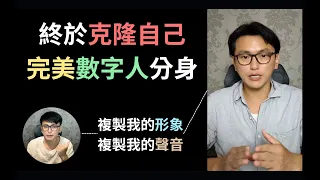 終於克隆自己
完美數字人分身

複製我的形象
複製我的聲音